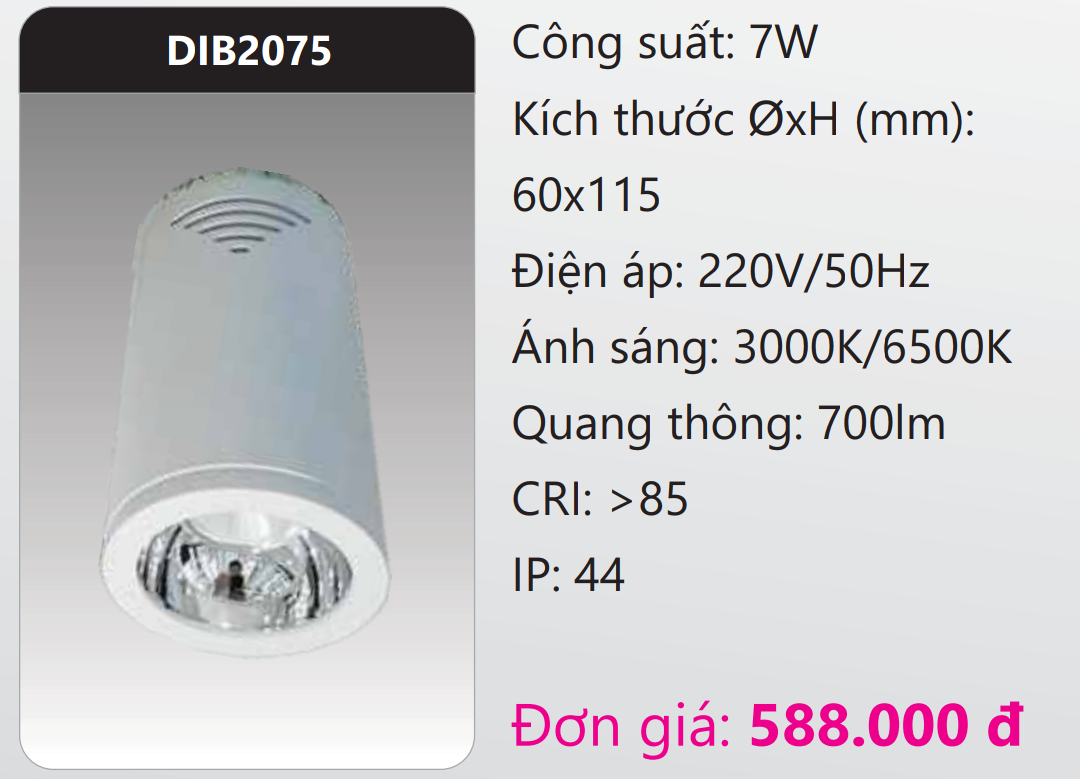 DIB2075

Công suất: 7W
Kích thước ØxH (mm): 60x115
Điện áp: 220V/50Hz
Ánh sáng: 3000K/6500K
Quang thông: 700lm
CRI: >85
IP: 44

Đơn giá: 588.000 đ